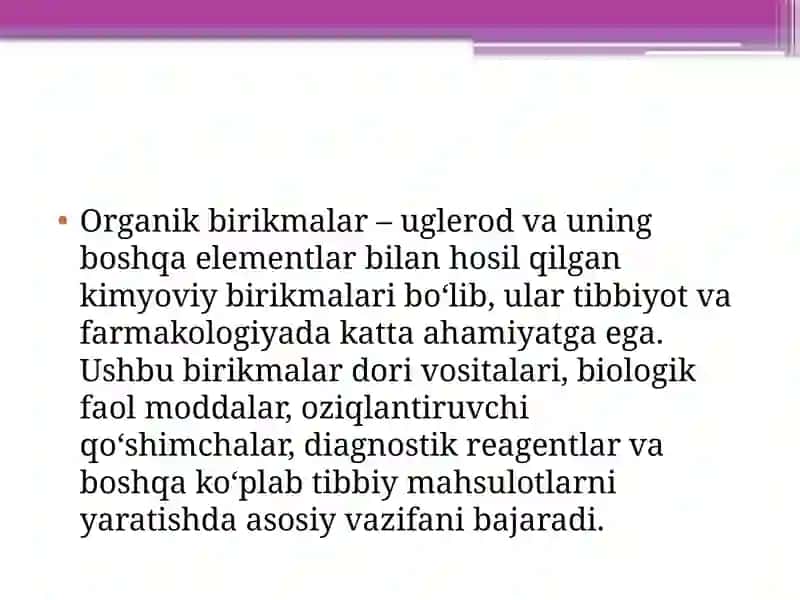 • Organik birikmalar – uglerod va uning boshqa elementlar bilan hosil qilgan kimyoviy birikmalari bo‘lib, ular tibbiyot va farmakologiyada katta ahamiyatga ega. Ushbu birikmalar dori vositalari, biologik faol moddalar, oziqlantiruvchi qo‘shimchalar, diagnostik reagentlar va boshqa ko‘plab tibbiy mahsulotlarni yaratishda asosiy vazifani bajaradi.